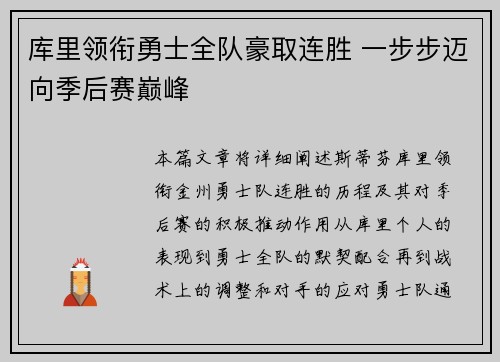 库里领衔勇士全队豪取连胜 一步步迈向季后赛巅峰

本篇文章将详细阐述斯蒂芬库里领衔金州勇士队连胜的历程及其对季后赛的积极推动作用从库里个人的表现到勇士全队的默契配合再到战术上的调整和对手的应对勇士队通